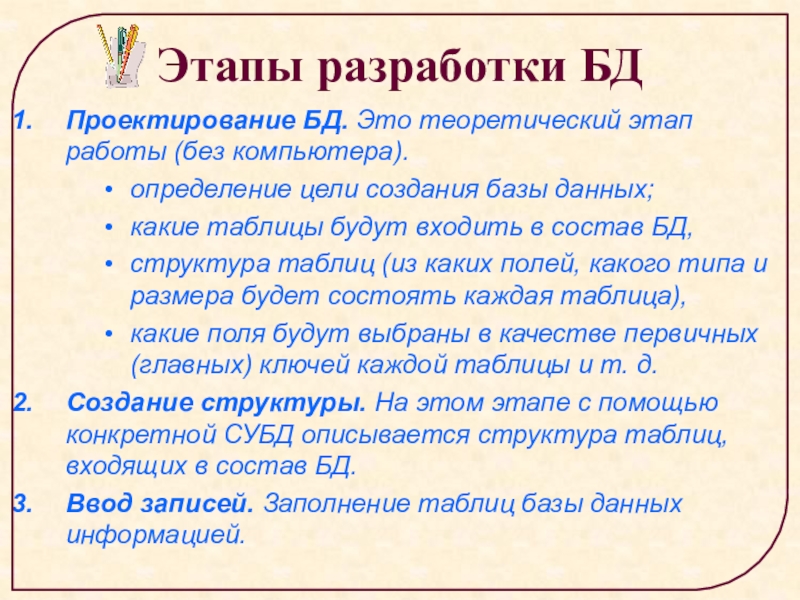 Этапы разработки БД

1. Проектирование БД. Это теоретический этап работы (без компьютера).
• определение цели создания базы данных;
• какие таблицы будут входить в состав БД,
• структура таблиц (из каких полей, какого типа и размера будет состоять каждая таблица),
• какие поля будут выбраны в качестве первичных (главных) ключей каждой таблицы и т. д.
2. Создание структуры. На этом этапе с помощью конкретной СУБД описывается структура таблиц, входящих в состав БД.
3. Ввод записей. Заполнение таблиц базы данных информацией.